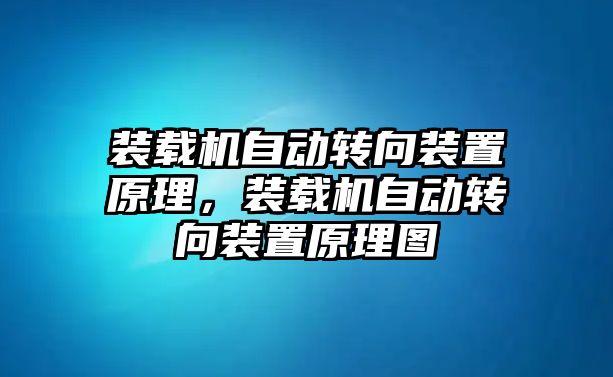 装载机自动转向装置原理，装载机自动转向装置原理图